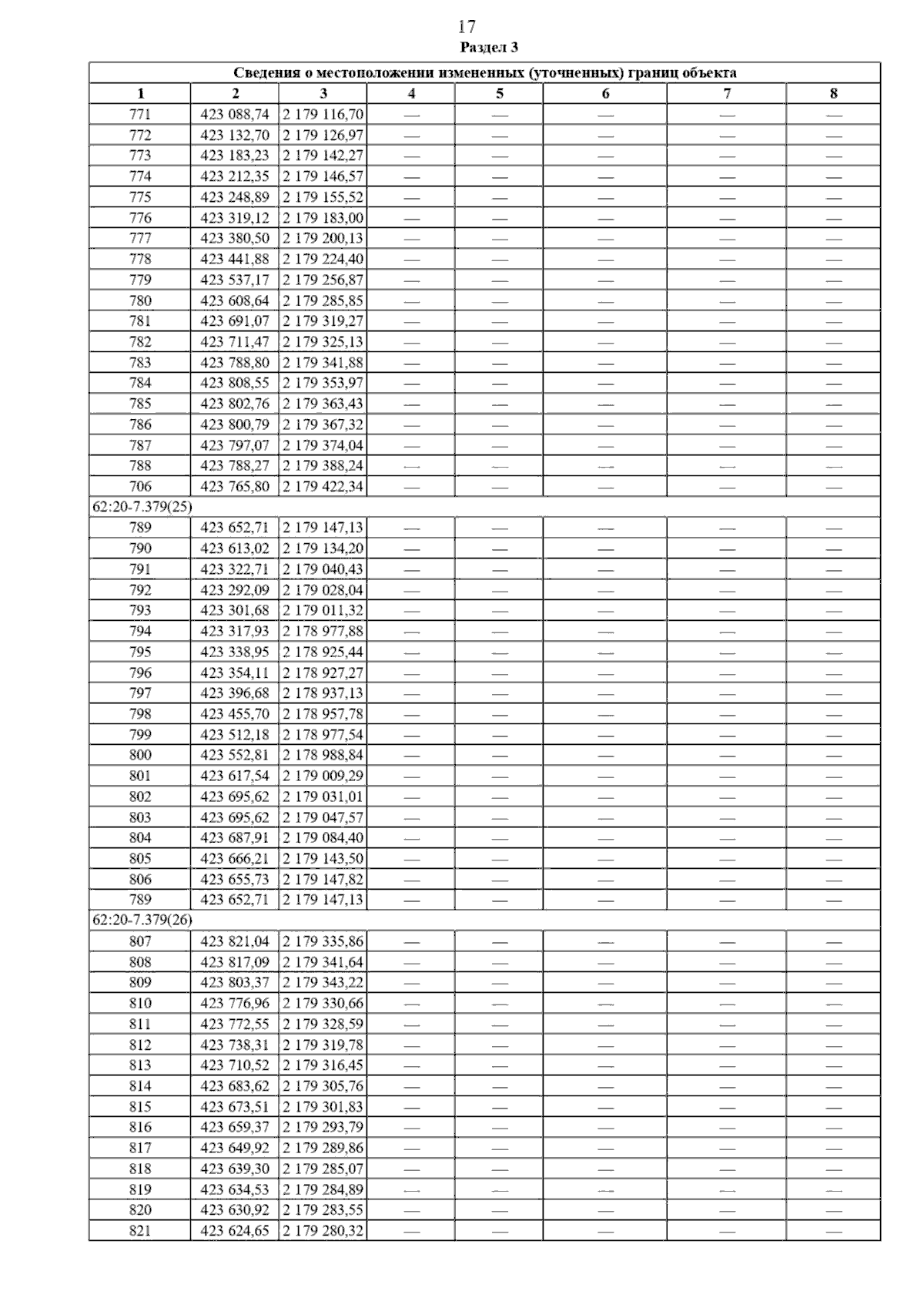 17

Раздел 3

| Сведения о местоположении измененных (уточненных) границ объекта | | | | | | | |
|---|---|---|---|---|---|---|---|
| 1 | 2 | 3 | 4 | 5 | 6 | 7 | 8 |
| 771 | 423 088,74 | 2 179 116,70 | — | — | — | — | — |
| 772 | 423 132,70 | 2 179 126,97 | — | — | — | — | — |
| 773 | 423 183,23 | 2 179 142,27 | — | — | — | — | — |
| 774 | 423 212,35 | 2 179 146,57 | — | — | — | — | — |
| 775 | 423 248,89 | 2 179 155,52 | — | — | — | — | — |
| 776 | 423 319,12 | 2 179 183,00 | — | — | — | — | — |
| 777 | 423 380,50 | 2 179 200,13 | — | — | — | — | — |
| 778 | 423 441,88 | 2 179 224,40 | — | — | — | — | — |
| 779 | 423 537,17 | 2 179 256,87 | — | — | — | — | — |
| 780 | 423 608,64 | 2 179 285,85 | — | — | — | — | — |
| 781 | 423 691,07 | 2 179 319,27 | — | — | — | — | — |
| 782 | 423 711,47 | 2 179 325,13 | — | — | — | — | — |
| 783 | 423 788,80 | 2 179 341,88 | — | — | — | — | — |
| 784 | 423 808,55 | 2 179 353,97 | — | — | — | — | — |
| 785 | 423 802,76 | 2 179 363,43 | — | — | — | — | — |
| 786 | 423 800,79 | 2 179 367,32 | — | — | — | — | — |
| 787 | 423 797,07 | 2 179 374,04 | — | — | — | — | — |
| 788 | 423 788,27 | 2 179 388,24 | — | — | — | — | — |
| 706 | 423 765,80 | 2 179 422,34 | — | — | — | — | — |
| 62:20-7.379(25) | | | | | | | |
| 789 | 423 652,71 | 2 179 147,13 | — | — | — | — | — |
| 790 | 423 613,02 | 2 179 134,20 | — | — | — | — | — |
| 791 | 423 322,71 | 2 179 040,43 | — | — | — | — | — |
| 792 | 423 292,09 | 2 179 028,04 | — | — | — | — | — |
| 793 | 423 301,68 | 2 179 011,32 | — | — | — | — | — |
| 794 | 423 317,93 | 2 178 977,88 | — | — | — | — | — |
| 795 | 423 338,95 | 2 178 925,44 | — | — | — | — | — |
| 796 | 423 354,11 | 2 178 927,27 | — | — | — | — | — |
| 797 | 423 396,68 | 2 178 937,13 | — | — | — | — | — |
| 798 | 423 455,70 | 2 178 957,78 | — | — | — | — | — |
| 799 | 423 512,18 | 2 178 977,54 | — | — | — | — | — |
| 800 | 423 552,81 | 2 178 988,84 | — | — | — | — | — |
| 801 | 423 617,54 | 2 179 009,29 | — | — | — | — | — |
| 802 | 423 695,62 | 2 179 031,01 | — | — | — | — | — |
| 803 | 423 695,62 | 2 179 047,57 | — | — | — | — | — |
| 804 | 423 687,91 | 2 179 084,40 | — | — | — | — | — |
| 805 | 423 666,21 | 2 179 143,50 | — | — | — | — | — |
| 806 | 423 655,73 | 2 179 147,82 | — | — | — | — | — |
| 789 | 423 652,71 | 2 179 147,13 | — | — | — | — | — |
| 62:20-7.379(26) | | | | | | | |
| 807 | 423 821,04 | 2 179 335,86 | — | — | — | — | — |
| 808 | 423 817,09 | 2 179 341,64 | — | — | — | — | — |
| 809 | 423 803,37 | 2 179 343,22 | — | — | — | — | — |
| 810 | 423 776,96 | 2 179 330,66 | — | — | — | — | — |
| 811 | 423 772,55 | 2 179 328,59 | — | — | — | — | — |
| 812 | 423 738,31 | 2 179 319,78 | — | — | — | — | — |
| 813 | 423 710,52 | 2 179 316,45 | — | — | — | — | — |
| 814 | 423 683,62 | 2 179 305,76 | — | — | — | — | — |
| 815 | 423 673,51 | 2 179 301,83 | — | — | — | — | — |
| 816 | 423 659,37 | 2 179 293,79 | — | — | — | — | — |
| 817 | 423 649,92 | 2 179 289,86 | — | — | — | — | — |
| 818 | 423 639,30 | 2 179 285,07 | — | — | — | — | — |
| 819 | 423 634,53 | 2 179 284,89 | — | — | — | — | — |
| 820 | 423 630,92 | 2 179 283,55 | — | — | — | — | — |
| 821 | 423 624,65 | 2 179 280,32 | — | — | — | — | — |